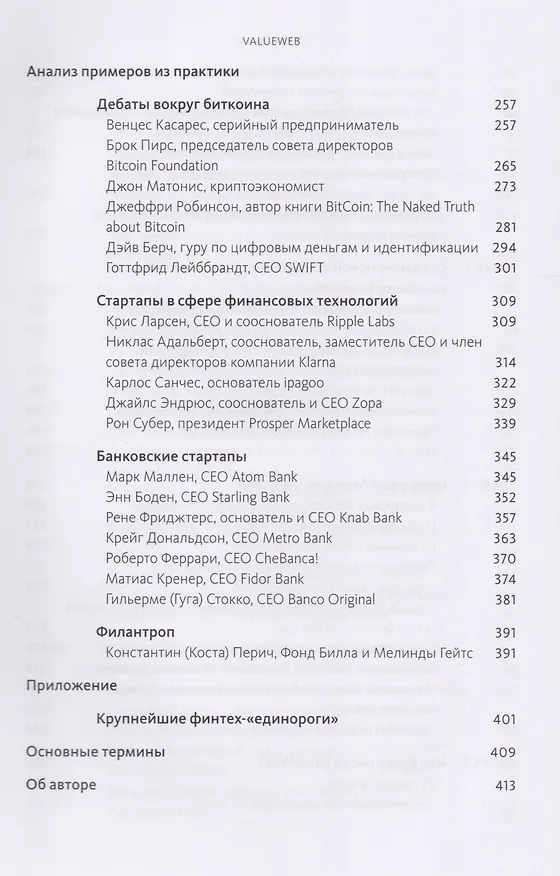 VALUEWEB

Анализ примеров из практики

Дебаты вокруг биткоина 257
Венцес Касарес, серийный предприниматель 257
Брок Пирс, председатель совета директоров Bitcoin Foundation 265
Джон Матонис, криптоэкономист 273
Джеффри Робинсон, автор книги BitCoin: The Naked Truth about Bitcoin 281
Дэйв Берч, гуру по цифровым деньгам и идентификации 294
Готтфрид Лейббрандт, CEO SWIFT 301

Стартапы в сфере финансовых технологий 309
Крис Ларсен, CEO и сооснователь Ripple Labs 309
Никлас Адальберт, сооснователь, заместитель CEO и член совета директоров компании Klarna 314
Карлос Санчес, основатель ipagoo 322
Джайлс Эндрюс, сооснователь и CEO Zopa 329
Рон Субер, президент Prosper Marketplace 339

Банковские стартапы 345
Марк Маллен, CEO Atom Bank 345
Энн Боден, CEO Starling Bank 352
Рене Фриджтерс, основатель и CEO Knab Bank 357
Крейг Дональдсон, CEO Metro Bank 363
Роберто Феррари, CEO CheBanca! 370
Матиас Кренер, CEO Fidor Bank 374
Гильерме (Гуга) Стокко, CEO Banco Original 381

Филантроп 391
Константин (Коста) Перич, Фонд Билла и Мелинды Гейтс 391

Приложение

Крупнейшие финтех-«единороги» 401

Основные термины 409

Об авторе 413